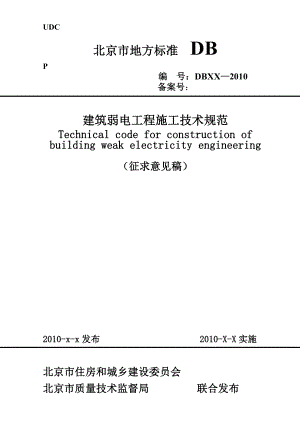 UDC

北京市地方标准 DB

P

编 号：DBXX—2010
备案号：

建筑弱电工程施工技术规范
Technical code for construction of building weak electricity engineering

（征求意见稿）

2010-x-x 发布　　2010-X-X 实施

北京市住房和城乡建设委员会
北京市质量技术监督局　　联合发布